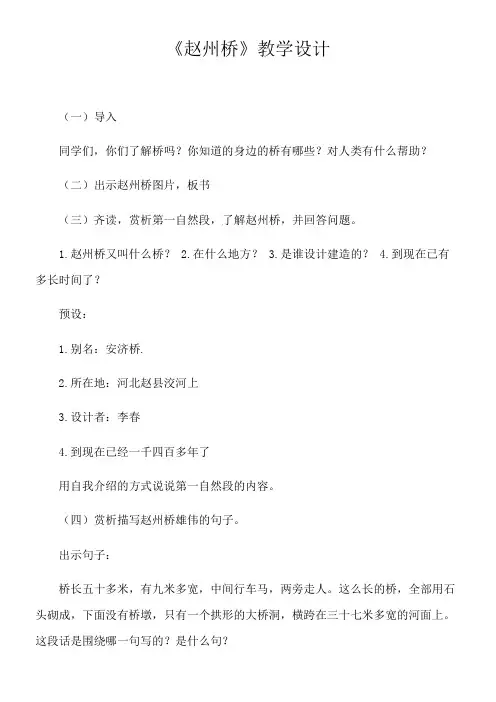 《赵州桥》教学设计

（一）导入

同学们，你们了解桥吗？你知道的身边的桥有哪些？对人类有什么帮助？

（二）出示赵州桥图片，板书

（三）齐读，赏析第一自然段，了解赵州桥，并回答问题。

1.赵州桥又叫什么桥？ 2.在什么地方？ 3.是谁设计建造的？ 4.到现在已有多长时间了？

预设：

1.别名：安济桥.

2.所在地：河北赵县洨河上

3.设计者：李春

4.到现在已经一千四百多年了

用自我介绍的方式说说第一自然段的内容。

（四）赏析描写赵州桥雄伟的句子。

出示句子：

桥长五十多米，有九米多宽，中间行车马，两旁走人。这么长的桥，全部用石头砌成，下面没有桥墩，只有一个拱形的大桥洞，横跨在三十七米多宽的河面上。这段话是围绕哪一句写的？是什么句？